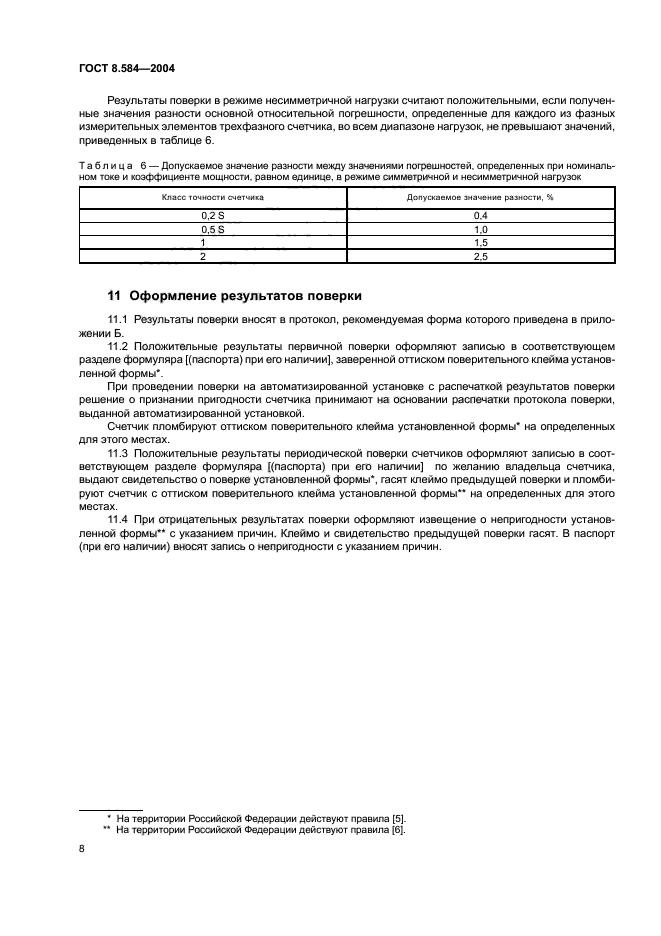 ГОСТ 8.584—2004

Результаты поверки в режиме несимметричной нагрузки считают положительными, если полученные значения разности основной относительной погрешности, определенные для каждого из фазных измерительных элементов трехфазного счетчика, во всем диапазоне нагрузок, не превышают значений, приведенных в таблице 6.

Таблица 6 — Допускаемое значение разности между значениями погрешностей, определенных при номинальном токе и коэффициенте мощности, равном единице, в режиме симметричной и несимметричной нагрузок

| Класс точности счетчика | Допускаемое значение разности, % |
|---|---|
| 0,2 S | 0,4 |
| 0,5 S | 1,0 |
| 1 | 1,5 |
| 2 | 2,5 |

11 Оформление результатов поверки

11.1 Результаты поверки вносят в протокол, рекомендуемая форма которого приведена в приложении Б.

11.2 Положительные результаты первичной поверки оформляют записью в соответствующем разделе формуляра [(паспорта) при его наличии], заверенной оттиском поверительного клейма установленной формы*.

При проведении поверки на автоматизированной установке с распечаткой результатов поверки решение о признании пригодности счетчика принимают на основании распечатки протокола поверки, выданной автоматизированной установкой.

Счетчик пломбируют оттиском поверительного клейма установленной формы* на определенных для этого местах.

11.3 Положительные результаты периодической поверки счетчиков оформляют записью в соответствующем разделе формуляра [(паспорта) при его наличии] по желанию владельца счетчика, выдают свидетельство о поверке установленной формы*, гасят клеймо предыдущей поверки и пломбируют счетчик с оттиском поверительного клейма установленной формы** на определенных для этого местах.

11.4 При отрицательных результатах поверки оформляют извещение о непригодности установленной формы** с указанием причин. Клеймо и свидетельство предыдущей поверки гасят. В паспорт (при его наличии) вносят запись о непригодности с указанием причин.

* На территории Российской Федерации действуют правила [5].
** На территории Российской Федерации действуют правила [6].

8